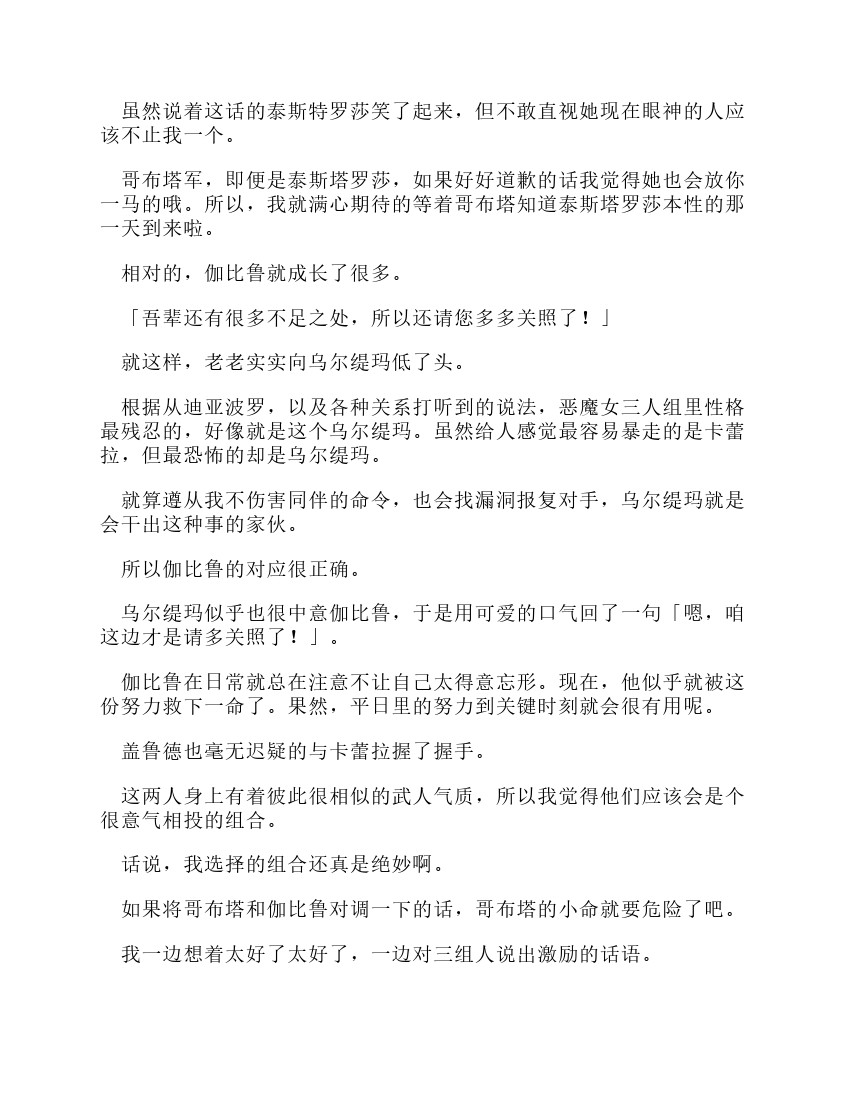 虽然说着这话的泰斯特罗莎笑了起来，但不敢直视她现在眼神的人应该不止我一个。

哥布塔军，即便是泰斯塔罗莎，如果好好道歉的话我觉得她也会放你一马的哦。所以，我就满心期待的等着哥布塔知道泰斯塔罗莎本性的那一天到来啦。

相对的，伽比鲁就成长了很多。

「吾辈还有很多不足之处，所以还请您多多关照了！」

就这样，老老实实向乌尔缇玛低了头。

根据从迪亚波罗，以及各种关系打听到的说法，恶魔女三人组里性格最残忍的，好像就是这个乌尔缇玛。虽然给人感觉最容易暴走的是卡蕾拉，但最恐怖的却是乌尔缇玛。

就算遵从我不伤害同伴的命令，也会找漏洞报复对手，乌尔缇玛就是会干出这种事的家伙。

所以伽比鲁的对应很正确。

乌尔缇玛似乎也很中意伽比鲁，于是用可爱的口气回了一句「嗯，咱这边才是请多关照了！」。

伽比鲁在日常就总在注意不让自己太得意忘形。现在，他似乎就被这份努力救下一命了。果然，平日里的努力到关键时刻就会很有用呢。

盖鲁德也毫无迟疑的与卡蕾拉握了握手。

这两人身上有着彼此很相似的武人气质，所以我觉得他们应该会是个很意气相投的组合。

话说，我选择的组合还真是绝妙啊。

如果将哥布塔和伽比鲁对调一下的话，哥布塔的小命就要危险了吧。

我一边想着太好了太好了，一边对三组人说出激励的话语。